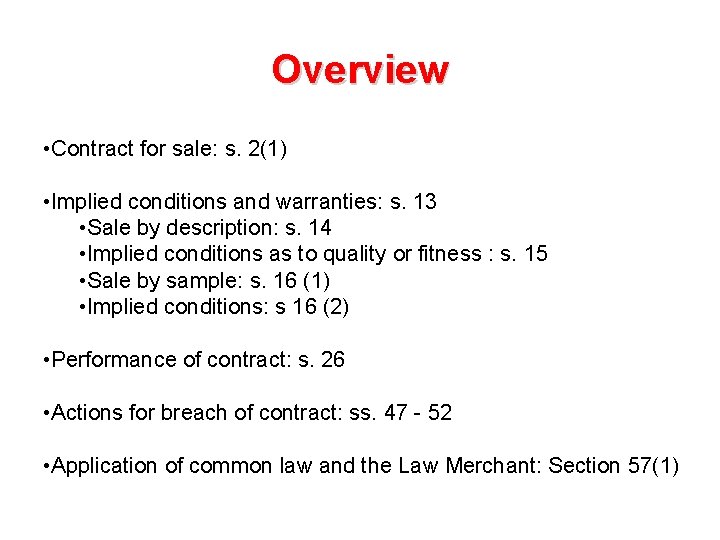 Overview

•Contract for sale: s. 2(1)

•Implied conditions and warranties: s. 13
•Sale by description: s. 14
•Implied conditions as to quality or fitness : s. 15
•Sale by sample: s. 16 (1)
•Implied conditions: s 16 (2)

•Performance of contract: s. 26

•Actions for breach of contract: ss. 47 - 52

•Application of common law and the Law Merchant: Section 57(1)